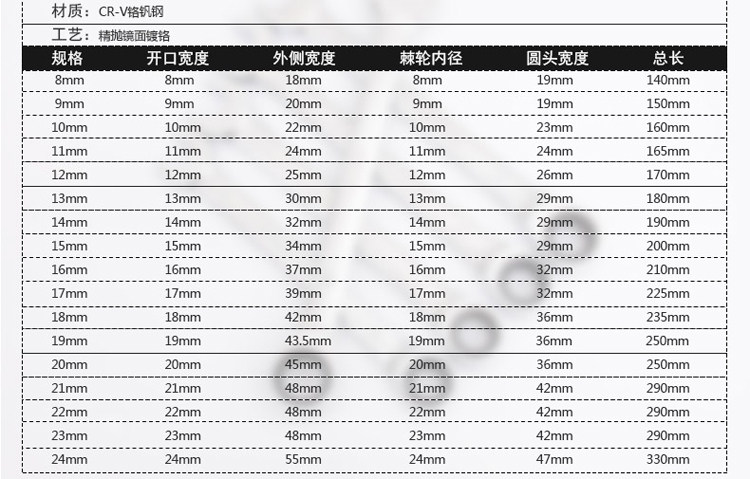 材质：CR-V铬钒钢

工艺：精抛镜面镀铬

| 规格 | 开口宽度 | 外侧宽度 | 棘轮内径 | 圆头宽度 | 总长 |
|---|---|---|---|---|---|
| 8mm | 8mm | 18mm | 8mm | 19mm | 140mm |
| 9mm | 9mm | 20mm | 9mm | 19mm | 150mm |
| 10mm | 10mm | 22mm | 10mm | 23mm | 160mm |
| 11mm | 11mm | 24mm | 11mm | 24mm | 165mm |
| 12mm | 12mm | 25mm | 12mm | 26mm | 170mm |
| 13mm | 13mm | 30mm | 13mm | 29mm | 180mm |
| 14mm | 14mm | 32mm | 14mm | 29mm | 190mm |
| 15mm | 15mm | 34mm | 15mm | 29mm | 200mm |
| 16mm | 16mm | 37mm | 16mm | 32mm | 210mm |
| 17mm | 17mm | 39mm | 17mm | 32mm | 225mm |
| 18mm | 18mm | 42mm | 18mm | 36mm | 235mm |
| 19mm | 19mm | 43.5mm | 19mm | 36mm | 250mm |
| 20mm | 20mm | 45mm | 20mm | 36mm | 250mm |
| 21mm | 21mm | 48mm | 21mm | 42mm | 290mm |
| 22mm | 22mm | 48mm | 22mm | 42mm | 290mm |
| 23mm | 23mm | 48mm | 23mm | 42mm | 290mm |
| 24mm | 24mm | 55mm | 24mm | 47mm | 330mm |